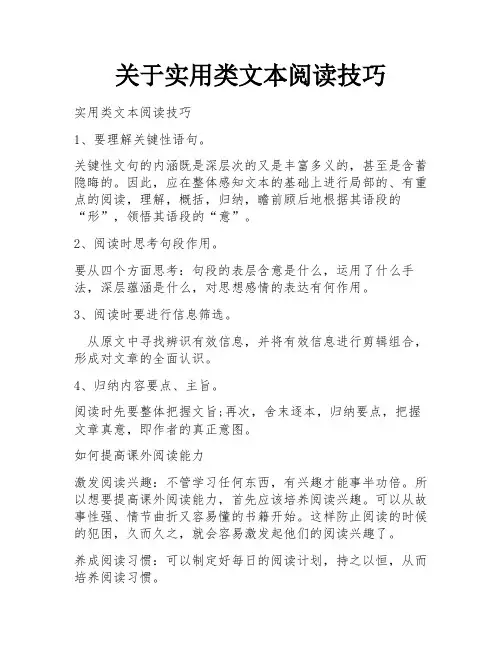 关于实用类文本阅读技巧

实用类文本阅读技巧

1、要理解关键性语句。

关键性文句的内涵既是深层次的又是丰富多义的，甚至是含蓄隐晦的。因此，应在整体感知文本的基础上进行局部的、有重点的阅读，理解，概括，归纳，瞻前顾后地根据其语段的“形”，领悟其语段的“意”。

2、阅读时思考句段作用。

要从四个方面思考：句段的表层含意是什么，运用了什么手法，深层蕴涵是什么，对思想感情的表达有何作用。

3、阅读时要进行信息筛选。

从原文中寻找辨识有效信息，并将有效信息进行剪辑组合，形成对文章的全面认识。

4、归纳内容要点、主旨。

阅读时先要整体把握文旨;再次，舍末逐本，归纳要点，把握文章真意，即作者的真正意图。

如何提高课外阅读能力

激发阅读兴趣：不管学习任何东西，有兴趣才能事半功倍。所以想要提高课外阅读能力，首先应该培养阅读兴趣。可以从故事性强、情节曲折又容易懂的书籍开始。这样防止阅读的时候的犯困，久而久之，就会容易激发起他们的阅读兴趣了。

养成阅读习惯：可以制定好每日的阅读计划，持之以恒，从而培养阅读习惯。